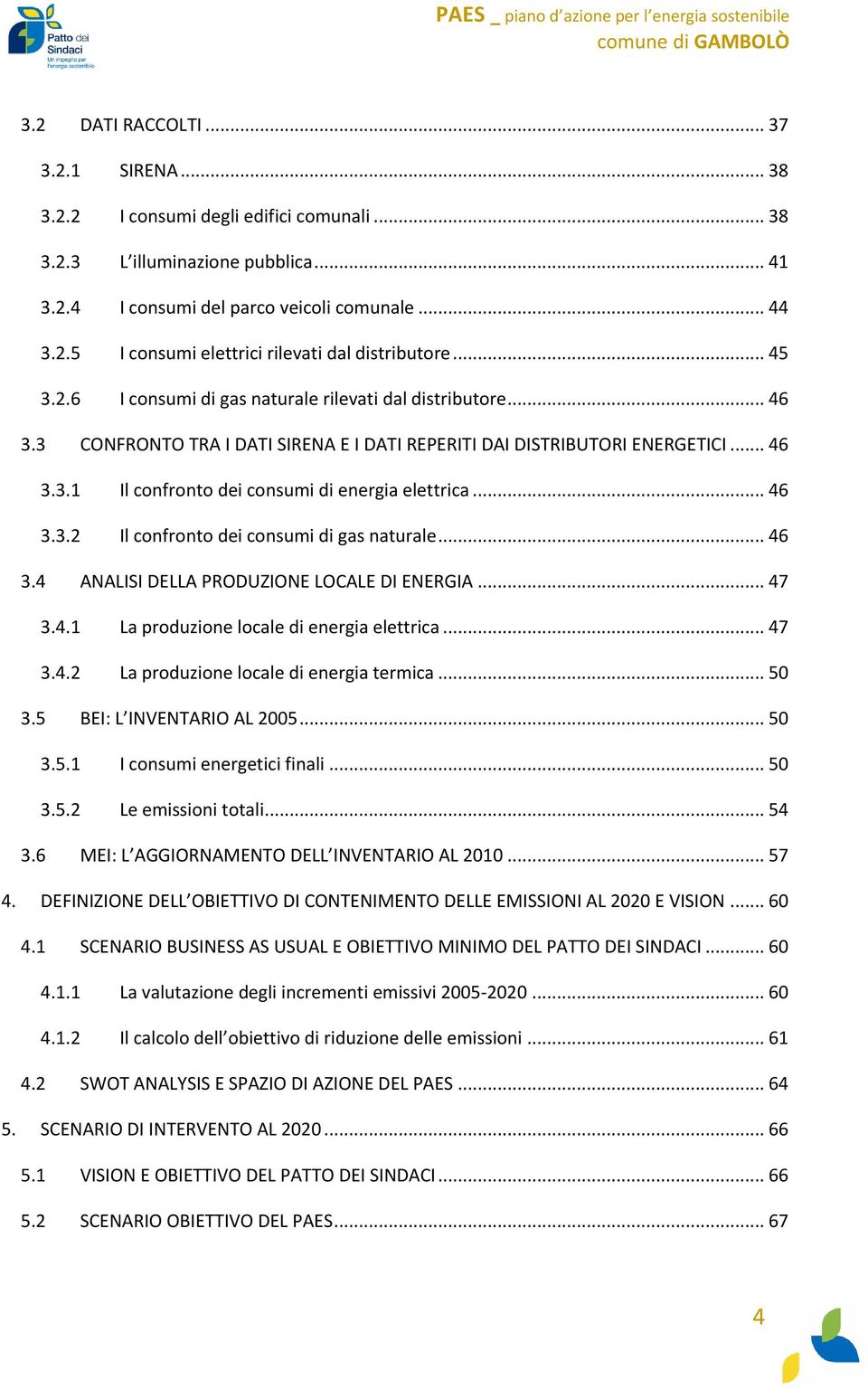 Patto dei Sindaci
Un impegno per l'energia sostenibile

PAES _ piano d'azione per l'energia sostenibile
comune di GAMBOLÒ

3.2 DATI RACCOLTI ... 37
3.2.1 SIRENA ... 38
3.2.2 I consumi degli edifici comunali ... 38
3.2.3 L'illuminazione pubblica ... 41
3.2.4 I consumi del parco veicoli comunale ... 44
3.2.5 I consumi elettrici rilevati dal distributore ... 45
3.2.6 I consumi di gas naturale rilevati dal distributore ... 46
3.3 CONFRONTO TRA I DATI SIRENA E I DATI REPERITI DAI DISTRIBUTORI ENERGETICI ... 46
3.3.1 Il confronto dei consumi di energia elettrica ... 46
3.3.2 Il confronto dei consumi di gas naturale ... 46
3.4 ANALISI DELLA PRODUZIONE LOCALE DI ENERGIA ... 47
3.4.1 La produzione locale di energia elettrica ... 47
3.4.2 La produzione locale di energia termica ... 50
3.5 BEI: L'INVENTARIO AL 2005 ... 50
3.5.1 I consumi energetici finali ... 50
3.5.2 Le emissioni totali ... 54
3.6 MEI: L'AGGIORNAMENTO DELL'INVENTARIO AL 2010 ... 57
4. DEFINIZIONE DELL'OBIETTIVO DI CONTENIMENTO DELLE EMISSIONI AL 2020 E VISION ... 60
4.1 SCENARIO BUSINESS AS USUAL E OBIETTIVO MINIMO DEL PATTO DEI SINDACI ... 60
4.1.1 La valutazione degli incrementi emissivi 2005-2020 ... 60
4.1.2 Il calcolo dell'obiettivo di riduzione delle emissioni ... 61
4.2 SWOT ANALYSIS E SPAZIO DI AZIONE DEL PAES ... 64
5. SCENARIO DI INTERVENTO AL 2020 ... 66
5.1 VISION E OBIETTIVO DEL PATTO DEI SINDACI ... 66
5.2 SCENARIO OBIETTIVO DEL PAES ... 67

4